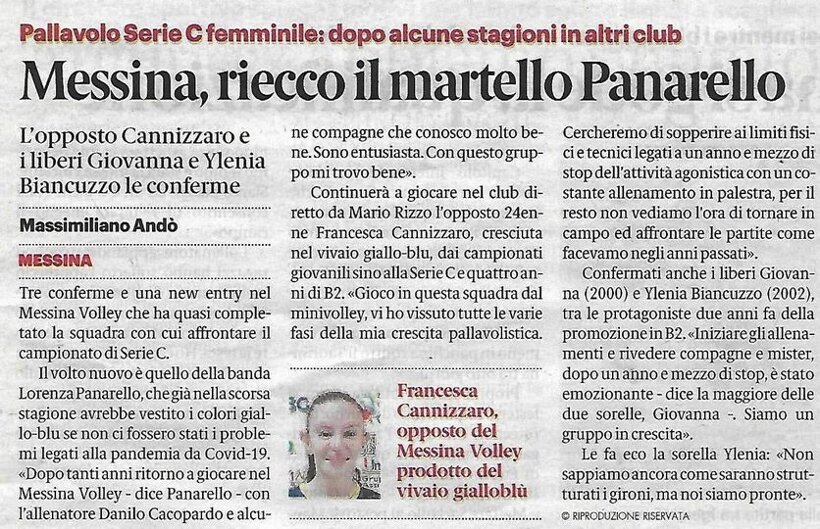 Pallavolo Serie C femminile: dopo alcune stagioni in altri club

Messina, riecco il martello Panarello

L'opposto Cannizzaro e i liberi Giovanna e Ylenia Biancuzzo le conferme

Massimiliano Andò

MESSINA

Tre conferme e una new entry nel Messina Volley che ha quasi completato la squadra con cui affrontare il campionato di Serie C.

Il volto nuovo è quello della banda Lorenza Panarello, che già nella scorsa stagione avrebbe vestito i colori giallo-blu se non ci fossero stati i problemi legati alla pandemia da Covid-19. «Dopo tanti anni ritorno a giocare nel Messina Volley - dice Panarello - con l'allenatore Danilo Cacopardo e alcune compagne che conosco molto bene. Sono entusiasta. Con questo gruppo mi trovo bene».

Continuerà a giocare nel club diretto da Mario Rizzo l'opposto 24enne Francesca Cannizzaro, cresciuta nel vivaio giallo-blu, dai campionati giovanili sino alla Serie C e quattro anni di B2. «Gioco in questa squadra dal minivolley, vi ho vissuto tutte le varie fasi della mia crescita pallavolistica.

Francesca Cannizzaro, opposto del Messina Volley prodotto del vivaio gialloblù

Cercheremo di sopperire ai limiti fisici e tecnici legati a un anno e mezzo di stop dell'attività agonistica con un costante allenamento in palestra, per il resto non vediamo l'ora di tornare in campo ed affrontare le partite come facevamo negli anni passati».

Confermati anche i liberi Giovanna (2000) e Ylenia Biancuzzo (2002), tra le protagoniste due anni fa della promozione in B2. «Iniziare gli allenamenti e rivedere compagne e mister, dopo un anno e mezzo di stop, è stato emozionante - dice la maggiore delle due sorelle, Giovanna -. Siamo un gruppo in crescita».

Le fa eco la sorella Ylenia: «Non sappiamo ancora come saranno strutturati i gironi, ma noi siamo pronte».

© RIPRODUZIONE RISERVATA